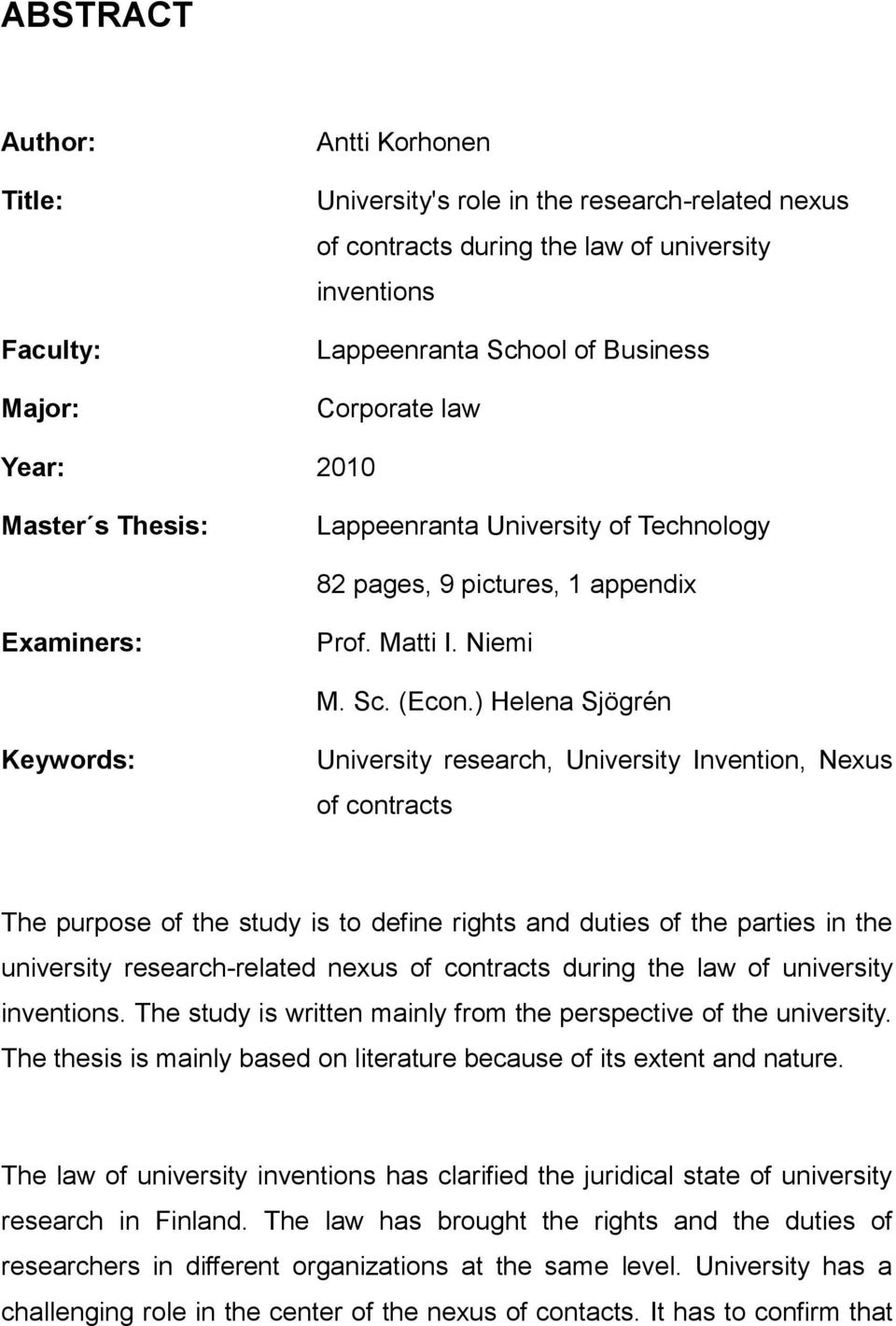 ABSTRACT

Author: Antti Korhonen

Title: University's role in the research-related nexus of contracts during the law of university inventions

Faculty: Lappeenranta School of Business

Major: Corporate law

Year: 2010

Master´s Thesis: Lappeenranta University of Technology

82 pages, 9 pictures, 1 appendix

Examiners: Prof. Matti I. Niemi

M. Sc. (Econ.) Helena Sjögrén

Keywords: University research, University Invention, Nexus of contracts

The purpose of the study is to define rights and duties of the parties in the university research-related nexus of contracts during the law of university inventions. The study is written mainly from the perspective of the university. The thesis is mainly based on literature because of its extent and nature.

The law of university inventions has clarified the juridical state of university research in Finland. The law has brought the rights and the duties of researchers in different organizations at the same level. University has a challenging role in the center of the nexus of contacts. It has to confirm that